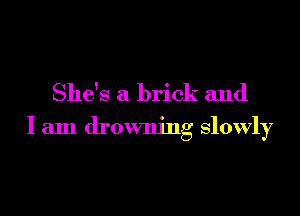 She's a brick and
I am drowning slowly